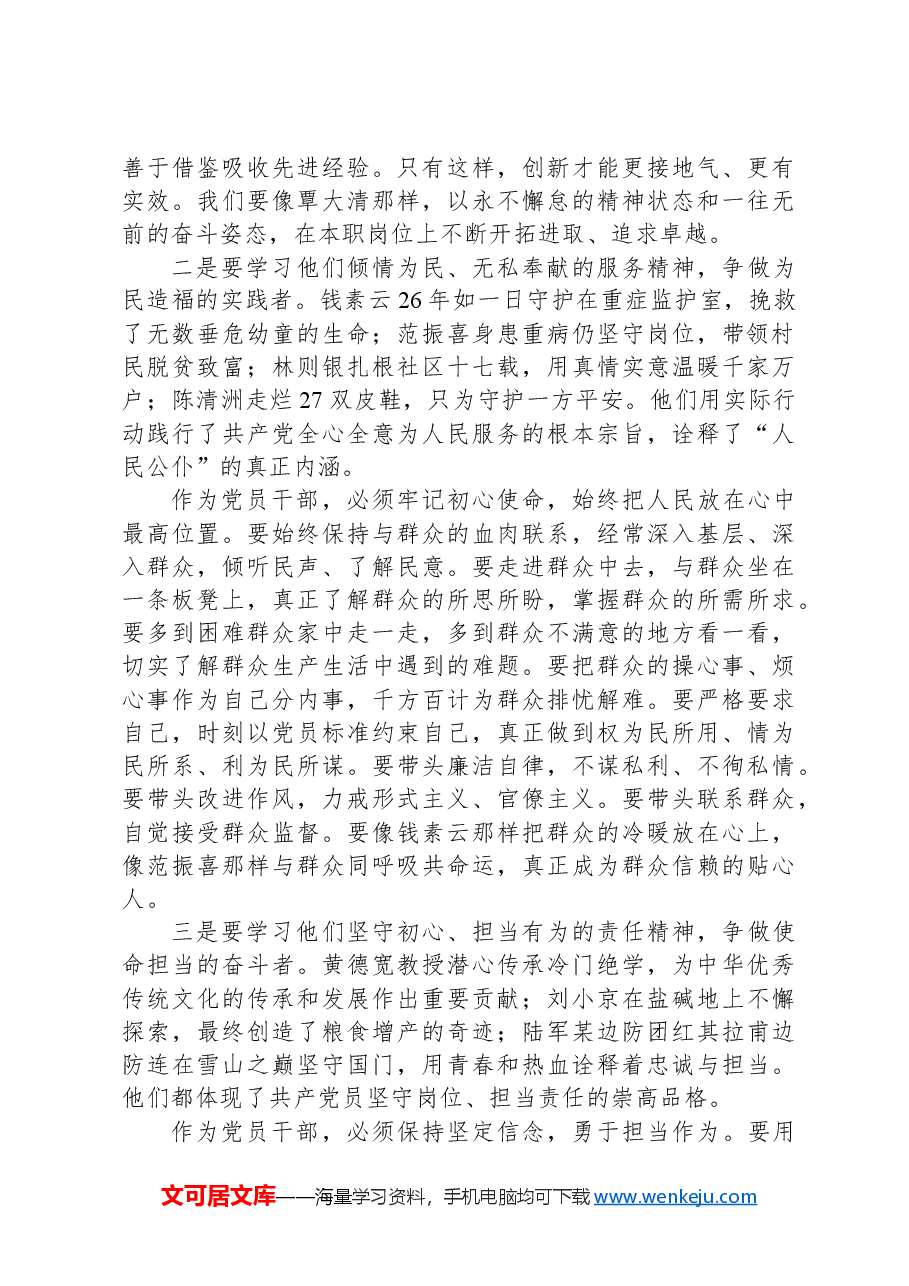 善于借鉴吸收先进经验。只有这样，创新才能更接地气、更有实效。我们要像覃大清那样，以永不懈怠的精神状态和一往无前的奋斗姿态，在本职岗位上不断开拓进取、追求卓越。

二是要学习他们倾情为民、无私奉献的服务精神，争做为民造福的实践者。钱素云26年如一日守护在重症监护室，挽救了无数垂危幼童的生命；范振喜身患重病仍坚守岗位，带领村民脱贫致富；林则银扎根社区十七载，用真情实意温暖千家万户；陈清洲走烂27双皮鞋，只为守护一方平安。他们用实际行动践行了共产党全心全意为人民服务的根本宗旨，诠释了“人民公仆”的真正内涵。

作为党员干部，必须牢记初心使命，始终把人民放在心中最高位置。要始终保持与群众的血肉联系，经常深入基层、深入群众，倾听民声、了解民意。要走进群众中去，与群众坐在一条板凳上，真正了解群众的所思所盼，掌握群众的所需所求。要多到困难群众家中走一走，多到群众不满意的地方看一看，切实了解群众生产生活中遇到的难题。要把群众的操心事、烦心事作为自己分内事，千方百计为群众排忧解难。要严格要求自己，时刻以党员标准约束自己，真正做到权为民所用、情为民所系、利为民所谋。要带头廉洁自律，不谋私利、不徇私情。要带头改进作风，力戒形式主义、官僚主义。要带头联系群众，自觉接受群众监督。要像钱素云那样把群众的冷暖放在心上，像范振喜那样与群众同呼吸共命运，真正成为群众信赖的贴心人。

三是要学习他们坚守初心、担当有为的责任精神，争做使命担当的奋斗者。黄德宽教授潜心传承冷门绝学，为中华优秀传统文化的传承和发展作出重要贡献；刘小京在盐碱地上不懈探索，最终创造了粮食增产的奇迹；陆军某边防团红其拉甫边防连在雪山之巅坚守国门，用青春和热血诠释着忠诚与担当。他们都体现了共产党员坚守岗位、担当责任的崇高品格。

作为党员干部，必须保持坚定信念，勇于担当作为。要用

文可居文库——海量学习资料，手机电脑均可下载www.wenkeju.com